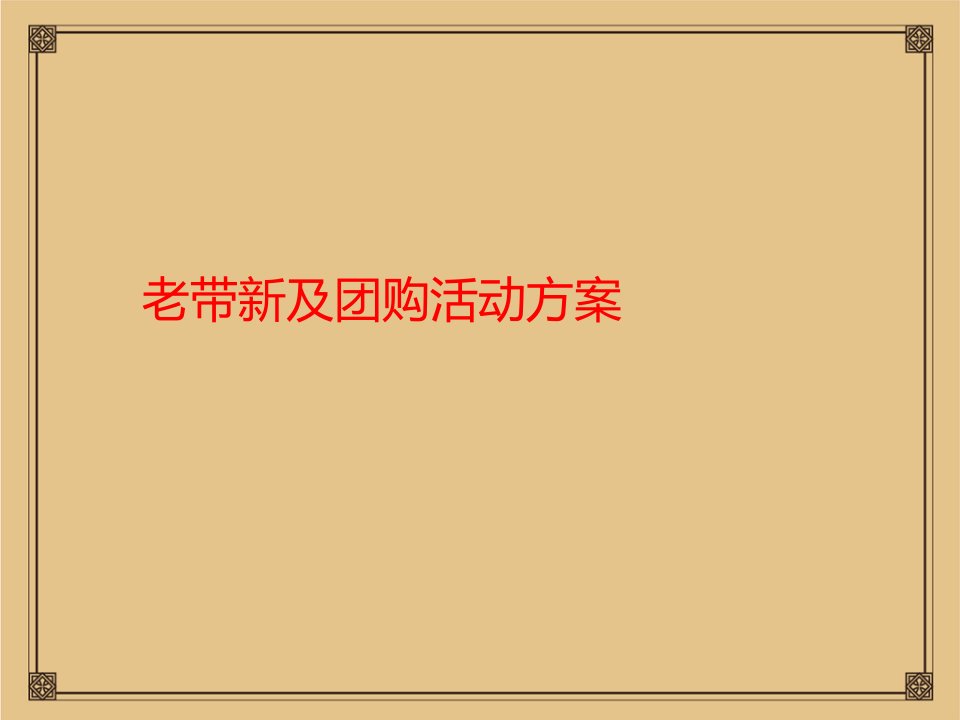 老带新及团购活动方案